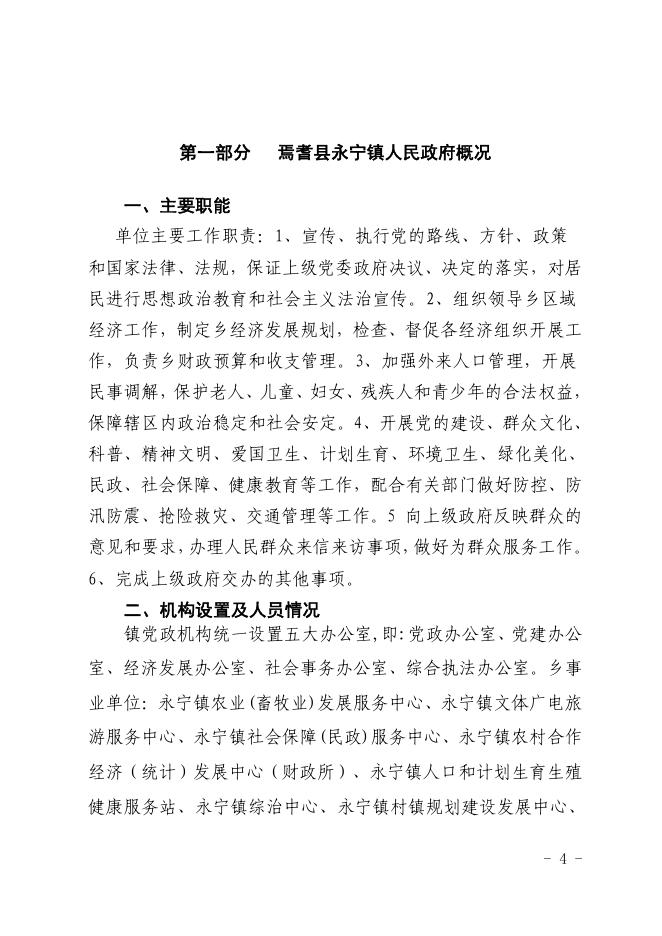 第一部分　焉耆县永宁镇人民政府概况

一、主要职能

单位主要工作职责：1、宣传、执行党的路线、方针、政策和国家法律、法规，保证上级党委政府决议、决定的落实，对居民进行思想政治教育和社会主义法治宣传。2、组织领导乡区域经济工作，制定乡经济发展规划，检查、督促各经济组织开展工作，负责乡财政预算和收支管理。3、加强外来人口管理，开展民事调解，保护老人、儿童、妇女、残疾人和青少年的合法权益，保障辖区内政治稳定和社会安定。4、开展党的建设、群众文化、科普、精神文明、爱国卫生、计划生育、环境卫生、绿化美化、民政、社会保障、健康教育等工作，配合有关部门做好防控、防汛防震、抢险救灾、交通管理等工作。5 向上级政府反映群众的意见和要求，办理人民群众来信来访事项，做好为群众服务工作。6、完成上级政府交办的其他事项。

二、机构设置及人员情况

镇党政机构统一设置五大办公室，即：党政办公室、党建办公室、经济发展办公室、社会事务办公室、综合执法办公室。乡事业单位：永宁镇农业（畜牧业）发展服务中心、永宁镇文体广电旅游服务中心、永宁镇社会保障（民政）服务中心、永宁镇农村合作经济（统计）发展中心（财政所）、永宁镇人口和计划生育生殖健康服务站、永宁镇综治中心、永宁镇村镇规划建设发展中心、

- 4 -